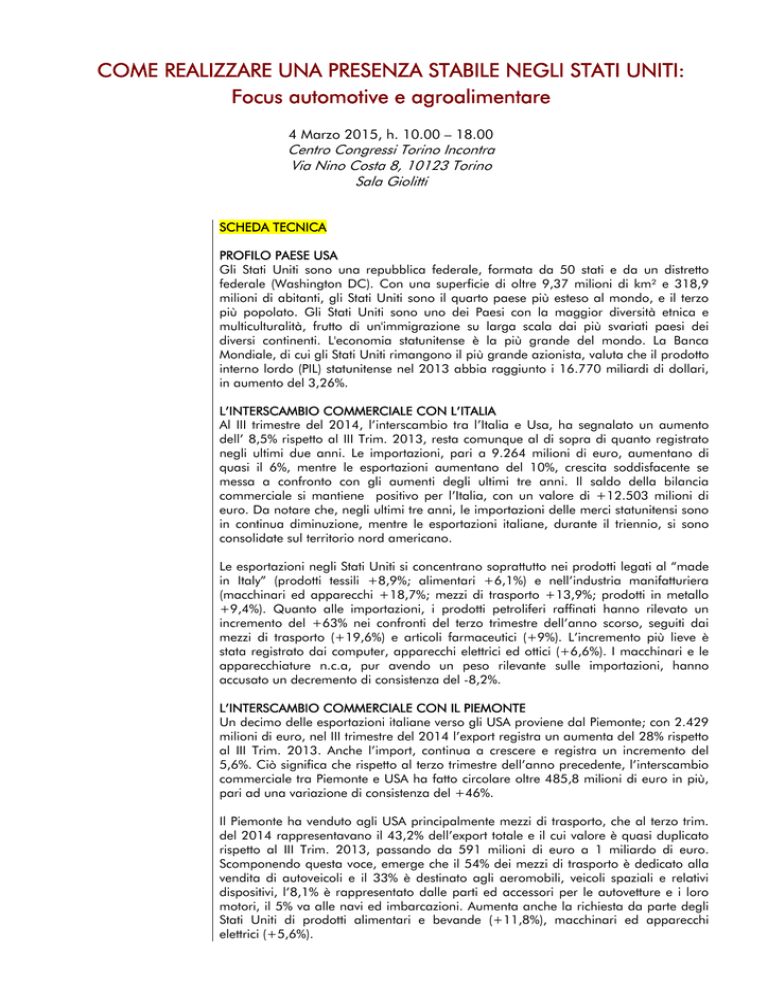 COME REALIZZARE UNA PRESENZA STABILE NEGLI STATI UNITI:
Focus automotive e agroalimentare

4 Marzo 2015, h. 10.00 – 18.00
Centro Congressi Torino Incontra
Via Nino Costa 8, 10123 Torino
Sala Giolitti

SCHEDA TECNICA

PROFILO PAESE USA
Gli Stati Uniti sono una repubblica federale, formata da 50 stati e da un distretto federale (Washington DC). Con una superficie di oltre 9,37 milioni di km² e 318,9 milioni di abitanti, gli Stati Uniti sono il quarto paese più esteso al mondo, e il terzo più popolato. Gli Stati Uniti sono uno dei Paesi con la maggior diversità etnica e multiculturalità, frutto di un'immigrazione su larga scala dai più svariati paesi dei diversi continenti. L'economia statunitense è la più grande del mondo. La Banca Mondiale, di cui gli Stati Uniti rimangono il più grande azionista, valuta che il prodotto interno lordo (PIL) statunitense nel 2013 abbia raggiunto i 16.770 miliardi di dollari, in aumento del 3,26%.

L'INTERSCAMBIO COMMERCIALE CON L'ITALIA
Al III trimestre del 2014, l'interscambio tra l'Italia e Usa, ha segnalato un aumento dell' 8,5% rispetto al III Trim. 2013, resta comunque al di sopra di quanto registrato negli ultimi due anni. Le importazioni, pari a 9.264 milioni di euro, aumentano di quasi il 6%, mentre le esportazioni aumentano del 10%, crescita soddisfacente se messa a confronto con gli aumenti degli ultimi tre anni. Il saldo della bilancia commerciale si mantiene positivo per l'Italia, con un valore di +12.503 milioni di euro. Da notare che, negli ultimi tre anni, le importazioni delle merci statunitensi sono in continua diminuzione, mentre le esportazioni italiane, durante il triennio, si sono consolidate sul territorio nord americano.

Le esportazioni negli Stati Uniti si concentrano soprattutto nei prodotti legati al "made in Italy" (prodotti tessili +8,9%; alimentari +6,1%) e nell'industria manifatturiera (macchinari ed apparecchi +18,7%; mezzi di trasporto +13,9%; prodotti in metallo +9,4%). Quanto alle importazioni, i prodotti petroliferi raffinati hanno rilevato un incremento del +63% nei confronti del terzo trimestre dell'anno scorso, seguiti dai mezzi di trasporto (+19,6%) e articoli farmaceutici (+9%). L'incremento più lieve è stata registrato dai computer, apparecchi elettrici ed ottici (+6,6%). I macchinari e le apparecchiature n.c.a, pur avendo un peso rilevante sulle importazioni, hanno accusato un decremento di consistenza del -8,2%.

L'INTERSCAMBIO COMMERCIALE CON IL PIEMONTE
Un decimo delle esportazioni italiane verso gli USA proviene dal Piemonte; con 2.429 milioni di euro, nel III trimestre del 2014 l'export registra un aumenta del 28% rispetto al III Trim. 2013. Anche l'import, continua a crescere e registra un incremento del 5,6%. Ciò significa che rispetto al terzo trimestre dell'anno precedente, l'interscambio commerciale tra Piemonte e USA ha fatto circolare oltre 485,8 milioni di euro in più, pari ad una variazione di consistenza del +46%.

Il Piemonte ha venduto agli USA principalmente mezzi di trasporto, che al terzo trim. del 2014 rappresentavano il 43,2% dell'export totale e il cui valore è quasi duplicato rispetto al III Trim. 2013, passando da 591 milioni di euro a 1 miliardo di euro. Scomponendo questa voce, emerge che il 54% dei mezzi di trasporto è dedicato alla vendita di autoveicoli e il 33% è destinato agli aeromobili, veicoli spaziali e relativi dispositivi, l'8,1% è rappresentato dalle parti ed accessori per le autovetture e i loro motori, il 5% va alle navi ed imbarcazioni. Aumenta anche la richiesta da parte degli Stati Uniti di prodotti alimentari e bevande (+11,8%), macchinari ed apparecchi elettrici (+5,6%).